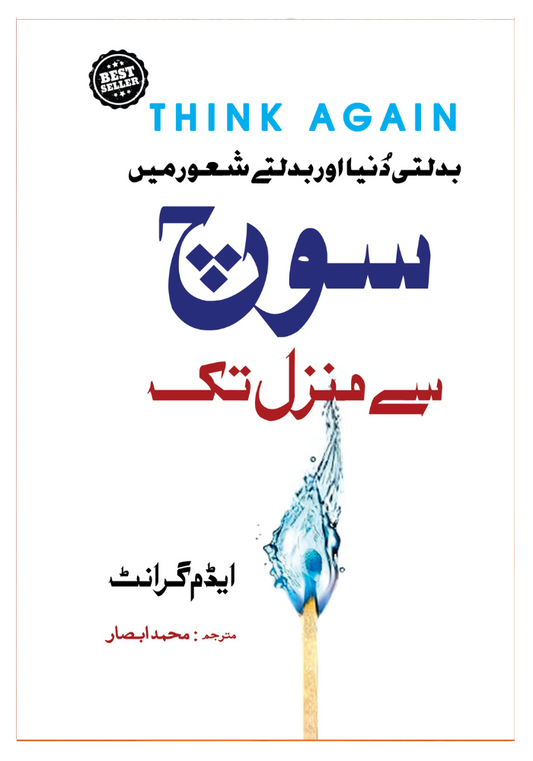 BEST SELLER

THINK AGAIN

بدلتی دُنیا اور بدلتے شعور میں

سوچ

سے منزل تک

ایڈم گرانٹ

مترجم : محمد ابصار